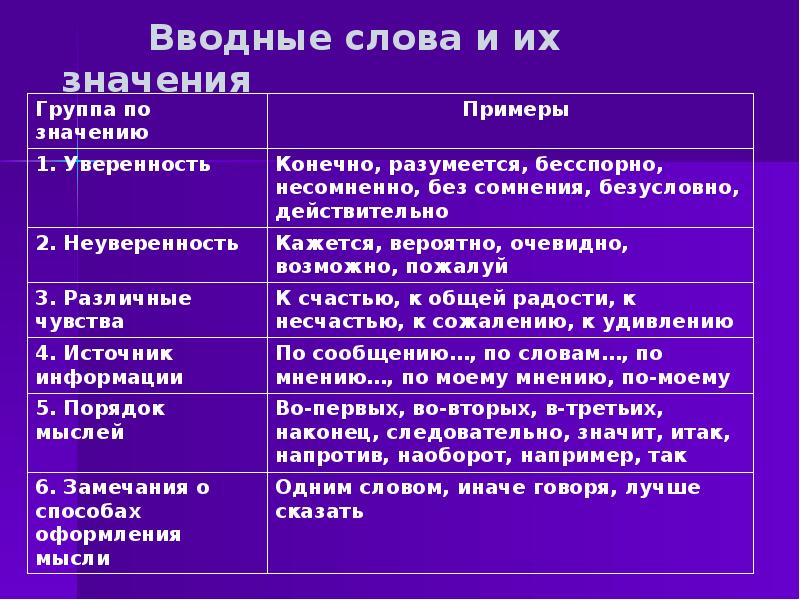 Вводные слова и их значения

| Группа по значению | Примеры |
|---|---|
| 1. Уверенность | Конечно, разумеется, бесспорно, несомненно, без сомнения, безусловно, действительно |
| 2. Неуверенность | Кажется, вероятно, очевидно, возможно, пожалуй |
| 3. Различные чувства | К счастью, к общей радости, к несчастью, к сожалению, к удивлению |
| 4. Источник информации | По сообщению…, по словам…, по мнению…, по моему мнению, по-моему |
| 5. Порядок мыслей | Во-первых, во-вторых, в-третьих, наконец, следовательно, значит, итак, напротив, наоборот, например, так |
| 6. Замечания о способах оформления мысли | Одним словом, иначе говоря, лучше сказать |